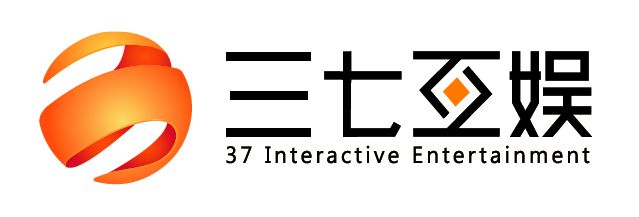 三七互娱
37 Interactive Entertainment